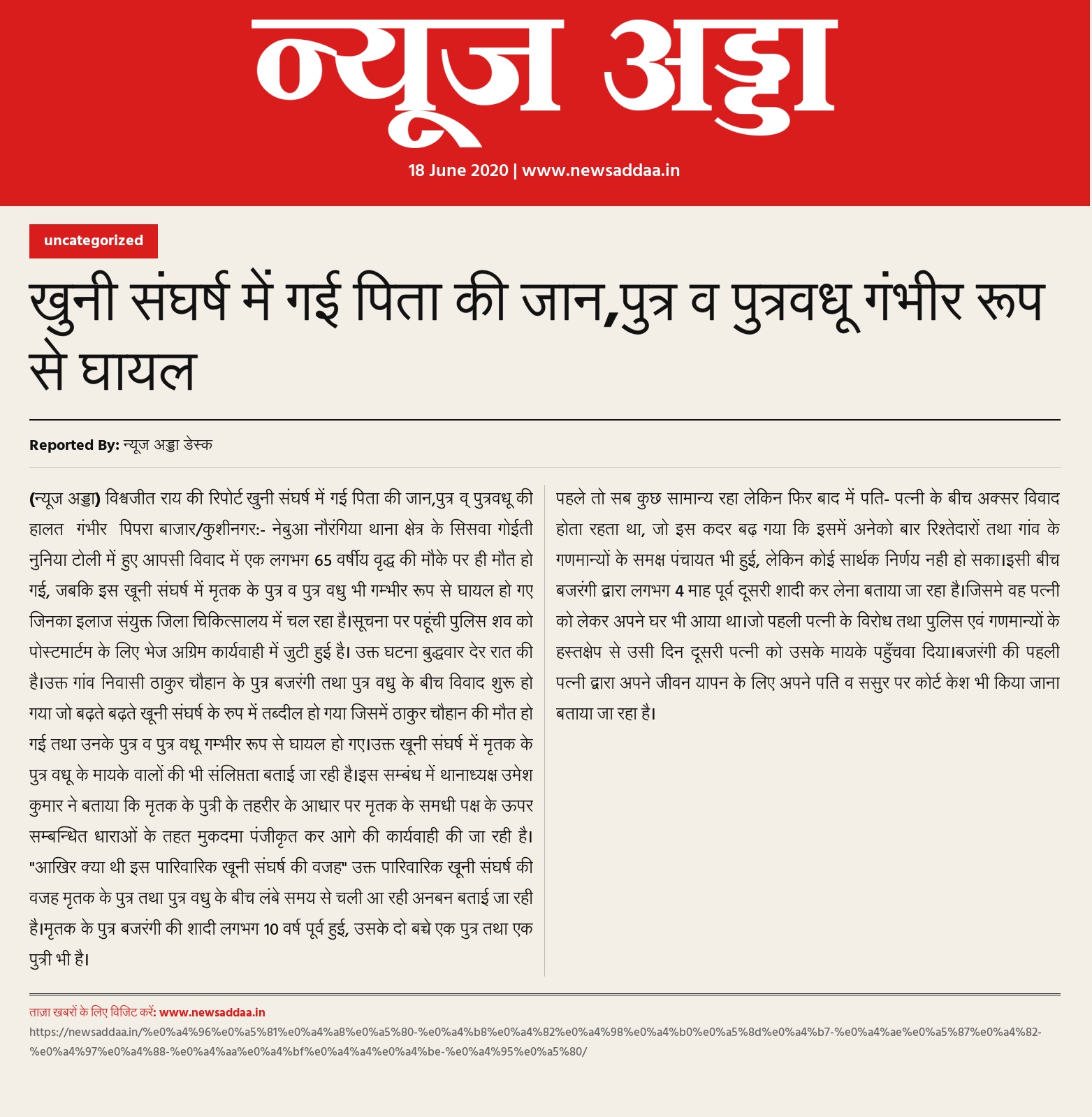 न्यूज अड्डा

18 June 2020 | www.newsaddaa.in

uncategorized

खुनी संघर्ष में गई पिता की जान,पुत्र व पुत्रवधू गंभीर रूप से घायल

Reported By: न्यूज अड्डा डेस्क

(न्यूज अड्डा) विश्वजीत राय की रिपोर्ट खुनी संघर्ष में गई पिता की जान,पुत्र व् पुत्रवधू की हालत गंभीर पिपरा बाजार/कुशीनगर:- नेबुआ नौरंगिया थाना क्षेत्र के सिसवा गोईती नुनिया टोली में हुए आपसी विवाद में एक लगभग 65 वर्षीय वृद्ध की मौके पर ही मौत हो गई, जबकि इस खूनी संघर्ष में मृतक के पुत्र व पुत्र वधु भी गम्भीर रूप से घायल हो गए जिनका इलाज संयुक्त जिला चिकित्सालय में चल रहा है।सूचना पर पहूंची पुलिस शव को पोस्टमार्टम के लिए भेज अग्रिम कार्यवाही में जुटी हुई है। उक्त घटना बुद्धवार देर रात की है।उक्त गांव निवासी ठाकुर चौहान के पुत्र बजरंगी तथा पुत्र वधु के बीच विवाद शुरू हो गया जो बढ़ते बढ़ते खूनी संघर्ष के रुप में तब्दील हो गया जिसमें ठाकुर चौहान की मौत हो गई तथा उनके पुत्र व पुत्र वधू गम्भीर रूप से घायल हो गए।उक्त खूनी संघर्ष में मृतक के पुत्र वधू के मायके वालों की भी संलिप्तता बताई जा रही है।इस सम्बंध में थानाध्यक्ष उमेश कुमार ने बताया कि मृतक के पुत्री के तहरीर के आधार पर मृतक के समधी पक्ष के ऊपर सम्बन्धित धाराओं के तहत मुकदमा पंजीकृत कर आगे की कार्यवाही की जा रही है। "आखिर क्या थी इस पारिवारिक खूनी संघर्ष की वजह" उक्त पारिवारिक खूनी संघर्ष की वजह मृतक के पुत्र तथा पुत्र वधु के बीच लंबे समय से चली आ रही अनबन बताई जा रही है।मृतक के पुत्र बजरंगी की शादी लगभग 10 वर्ष पूर्व हुई, उसके दो बच्चे एक पुत्र तथा एक पुत्री भी है।

पहले तो सब कुछ सामान्य रहा लेकिन फिर बाद में पति- पत्नी के बीच अक्सर विवाद होता रहता था, जो इस कदर बढ़ गया कि इसमें अनेको बार रिश्तेदारों तथा गांव के गणमान्यों के समक्ष पंचायत भी हुई, लेकिन कोई सार्थक निर्णय नही हो सका।इसी बीच बजरंगी द्वारा लगभग 4 माह पूर्व दूसरी शादी कर लेना बताया जा रहा है।जिसमे वह पत्नी को लेकर अपने घर भी आया था।जो पहली पत्नी के विरोध तथा पुलिस एवं गणमान्यों के हस्तक्षेप से उसी दिन दूसरी पत्नी को उसके मायके पहुँचवा दिया।बजरंगी की पहली पत्नी द्वारा अपने जीवन यापन के लिए अपने पति व ससुर पर कोर्ट केश भी किया जाना बताया जा रहा है।

ताज़ा खबरों के लिए विजिट करें: www.newsaddaa.in
https://newsaddaa.in/%e0%a4%96%e0%a5%81%e0%a4%a8%e0%a5%80-%e0%a4%b8%e0%a4%82%e0%a4%98%e0%a4%b0%e0%a5%8d%e0%a4%b7-%e0%a4%ae%e0%a5%87%e0%a4%82-%e0%a4%97%e0%a4%88-%e0%a4%aa%e0%a4%bf%e0%a4%a4%e0%a4%be-%e0%a4%95%e0%a5%80/